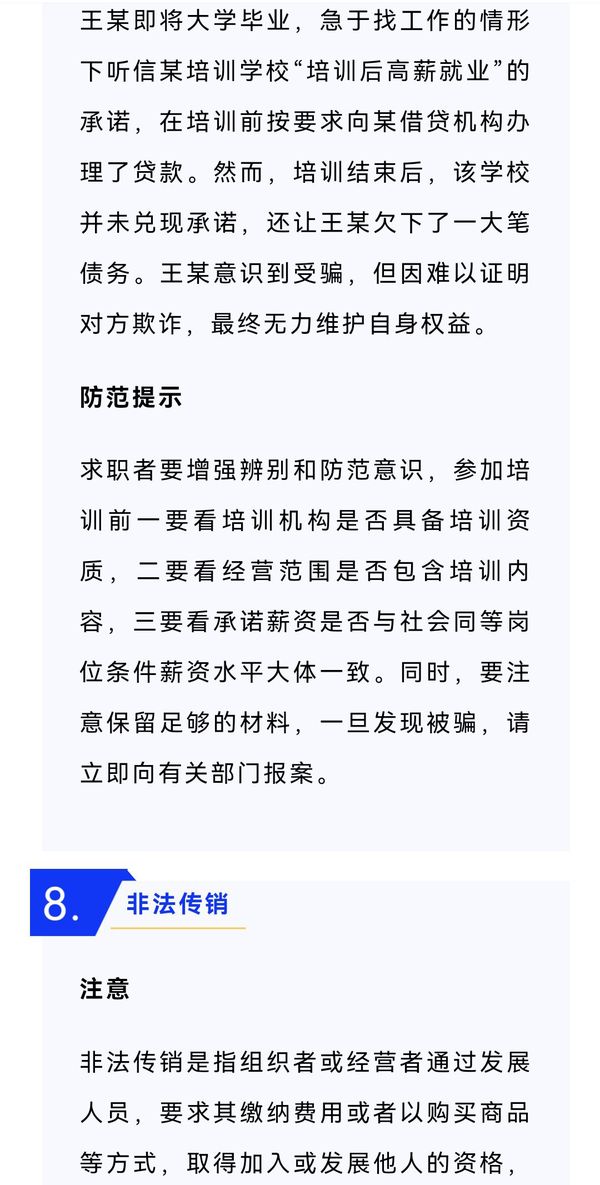 王某即将大学毕业，急于找工作的情形下听信某培训学校“培训后高薪就业”的承诺，在培训前按要求向某借贷机构办理了贷款。然而，培训结束后，该学校并未兑现承诺，还让王某欠下了一大笔债务。王某意识到受骗，但因难以证明对方欺诈，最终无力维护自身权益。

防范提示

求职者要增强辨别和防范意识，参加培训前一要看培训机构是否具备培训资质，二要看经营范围是否包含培训内容，三要看承诺薪资是否与社会同等岗位条件薪资水平大体一致。同时，要注意保留足够的材料，一旦发现被骗，请立即向有关部门报案。

8. 非法传销

注意

非法传销是指组织者或经营者通过发展人员，要求其缴纳费用或者以购买商品等方式，取得加入或发展他人的资格，